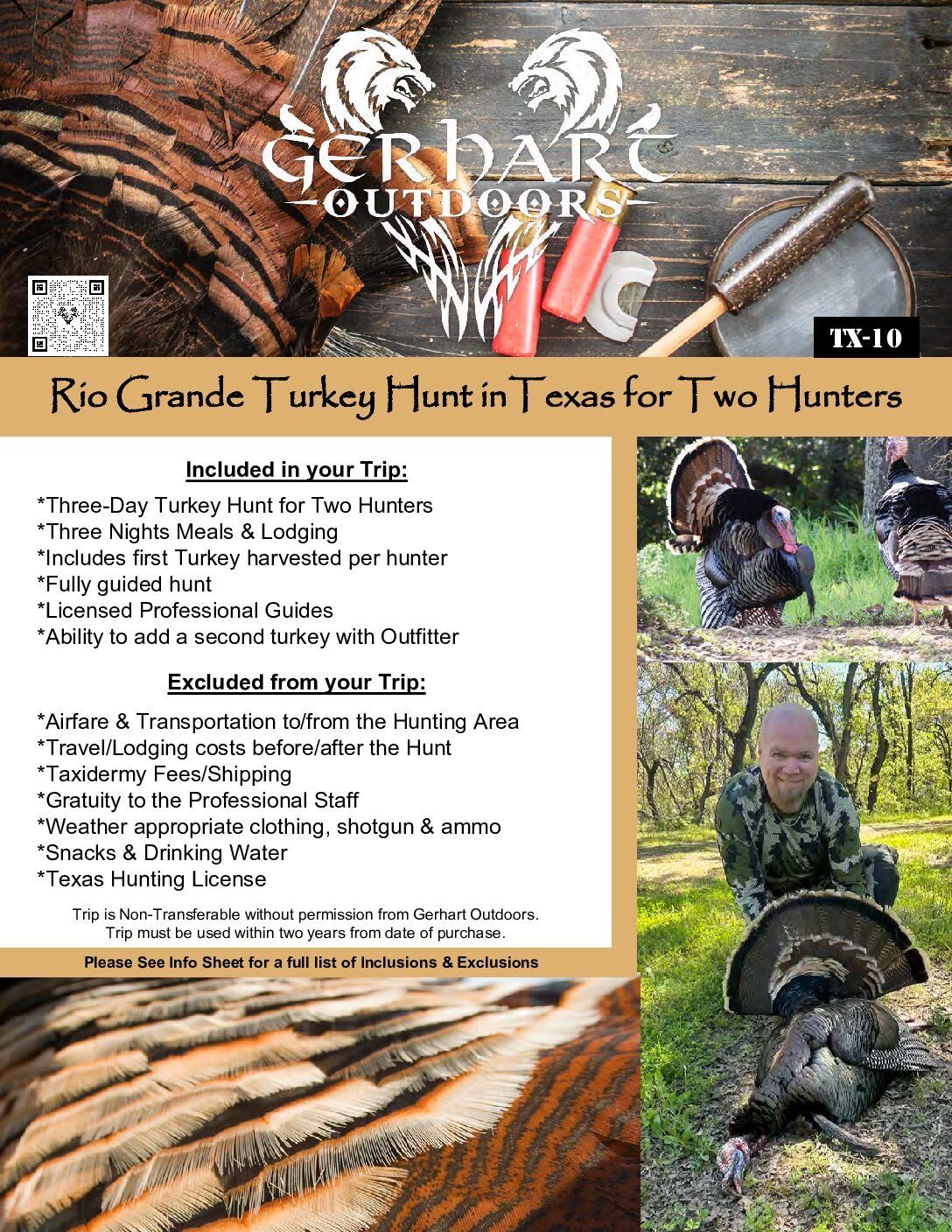 GERHART
OUTDOORS

TX-10

Rio Grande Turkey Hunt in Texas for Two Hunters

Included in your Trip:

*Three-Day Turkey Hunt for Two Hunters
*Three Nights Meals & Lodging
*Includes first Turkey harvested per hunter
*Fully guided hunt
*Licensed Professional Guides
*Ability to add a second turkey with Outfitter

Excluded from your Trip:

*Airfare & Transportation to/from the Hunting Area
*Travel/Lodging costs before/after the Hunt
*Taxidermy Fees/Shipping
*Gratuity to the Professional Staff
*Weather appropriate clothing, shotgun & ammo
*Snacks & Drinking Water
*Texas Hunting License

Trip is Non-Transferable without permission from Gerhart Outdoors.
Trip must be used within two years from date of purchase.

Please See Info Sheet for a full list of Inclusions & Exclusions